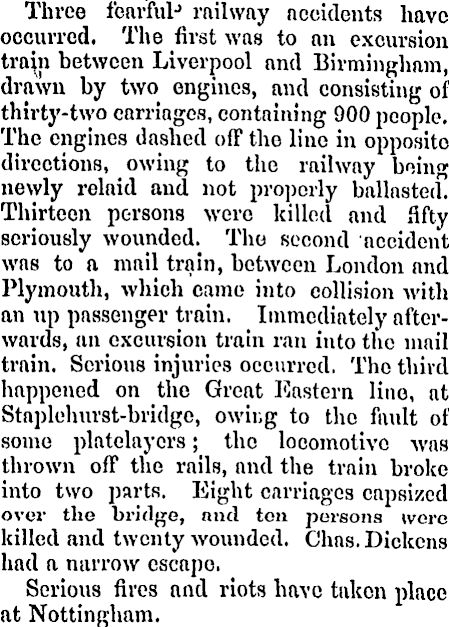 Three fearful railway accidents have occurred. The first was to an excursion train between Liverpool and Birmingham, drawn by two engines, and consisting of thirty-two carriages, containing 900 people. The engines dashed off the line in opposite directions, owing to the railway being newly relaid and not properly ballasted. Thirteen persons were killed and fifty seriously wounded. The second accident was to a mail train, between London and Plymouth, which came into collision with an up passenger train. Immediately afterwards, an excursion train ran into the mail train. Serious injuries occurred. The third happened on the Great Eastern line, at Staplehurst-bridge, owing to the fault of some platelayers; the locomotive was thrown off the rails, and the train broke into two parts. Eight carriages capsized over the bridge, and ten persons were killed and twenty wounded. Chas. Dickens had a narrow escape.

Serious fires and riots have taken place at Nottingham.